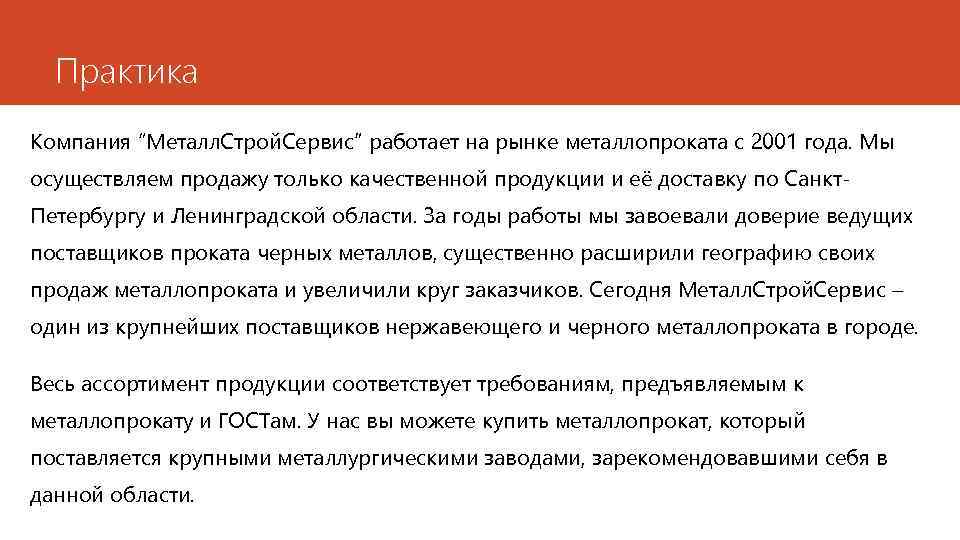 Практика

Компания “МеталлСтройСервис” работает на рынке металлопроката с 2001 года. Мы осуществляем продажу только качественной продукции и её доставку по Санкт-Петербургу и Ленинградской области. За годы работы мы завоевали доверие ведущих поставщиков проката черных металлов, существенно расширили географию своих продаж металлопроката и увеличили круг заказчиков. Сегодня МеталлСтройСервис – один из крупнейших поставщиков нержавеющего и черного металлопроката в городе.

Весь ассортимент продукции соответствует требованиям, предъявляемым к металлопрокату и ГОСТам. У нас вы можете купить металлопрокат, который поставляется крупными металлургическими заводами, зарекомендовавшими себя в данной области.